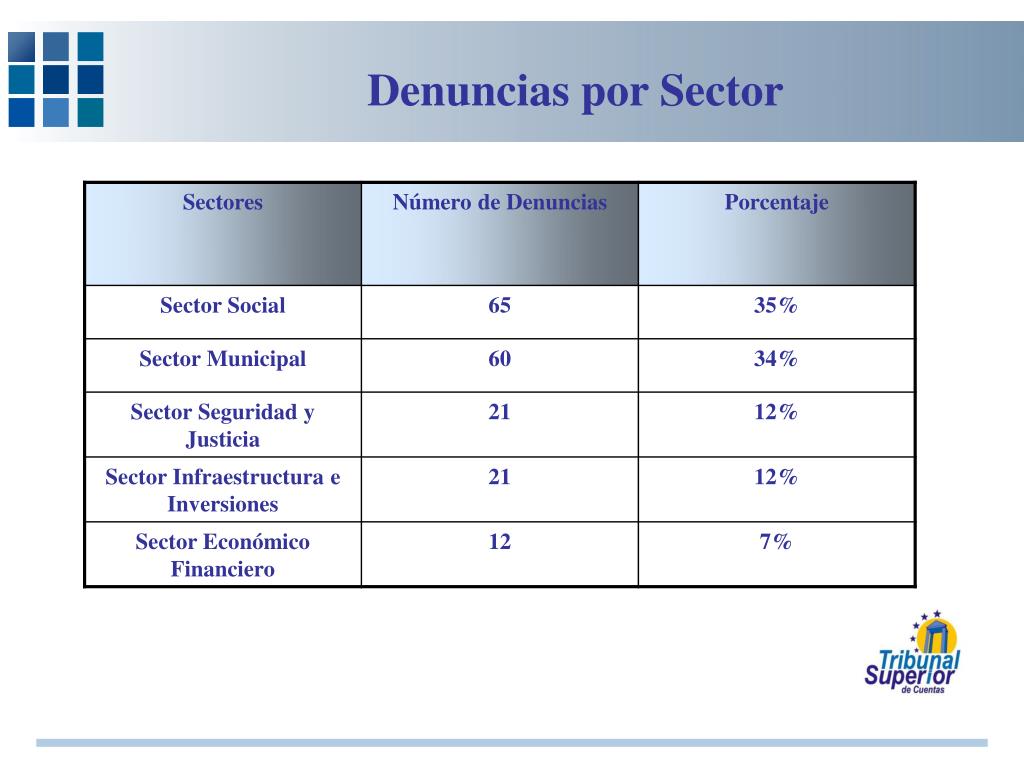 Denuncias por Sector

| Sectores | Número de Denuncias | Porcentaje |
|---|---|---|
| Sector Social | 65 | 35% |
| Sector Municipal | 60 | 34% |
| Sector Seguridad y Justicia | 21 | 12% |
| Sector Infraestructura e Inversiones | 21 | 12% |
| Sector Económico Financiero | 12 | 7% |

Tribunal Superior de Cuentas